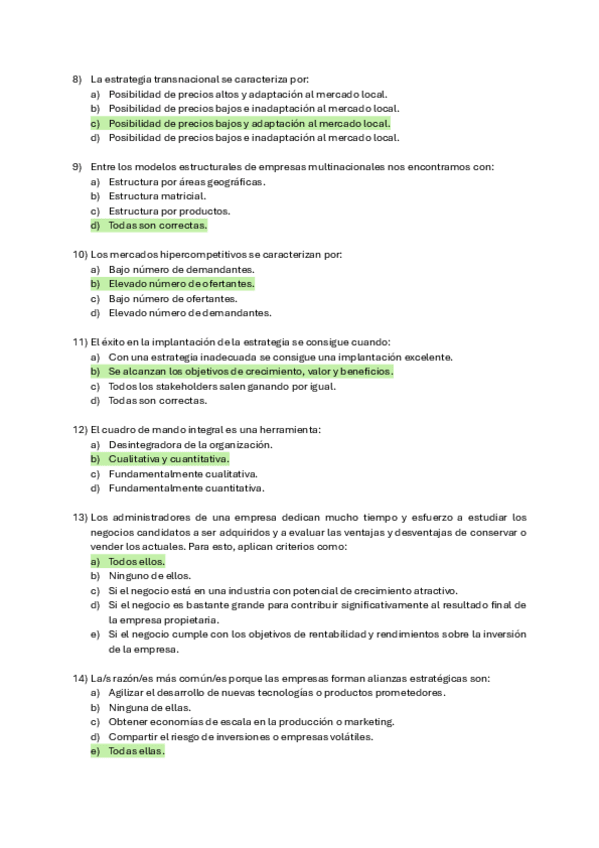 8) La estrategia transnacional se caracteriza por:
a) Posibilidad de precios altos y adaptación al mercado local.
b) Posibilidad de precios bajos e inadaptación al mercado local.
c) Posibilidad de precios bajos y adaptación al mercado local.
d) Posibilidad de precios bajos e inadaptación al mercado local.

9) Entre los modelos estructurales de empresas multinacionales nos encontramos con:
a) Estructura por áreas geográficas.
b) Estructura matricial.
c) Estructura por productos.
d) Todas son correctas.

10) Los mercados hipercompetitivos se caracterizan por:
a) Bajo número de demandantes.
b) Elevado número de ofertantes.
c) Bajo número de ofertantes.
d) Elevado número de demandantes.

11) El éxito en la implantación de la estrategia se consigue cuando:
a) Con una estrategia inadecuada se consigue una implantación excelente.
b) Se alcanzan los objetivos de crecimiento, valor y beneficios.
c) Todos los stakeholders salen ganando por igual.
d) Todas son correctas.

12) El cuadro de mando integral es una herramienta:
a) Desintegradora de la organización.
b) Cualitativa y cuantitativa.
c) Fundamentalmente cualitativa.
d) Fundamentalmente cuantitativa.

13) Los administradores de una empresa dedican mucho tiempo y esfuerzo a estudiar los negocios candidatos a ser adquiridos y a evaluar las ventajas y desventajas de conservar o vender los actuales. Para esto, aplican criterios como:
a) Todos ellos.
b) Ninguno de ellos.
c) Si el negocio está en una industria con potencial de crecimiento atractivo.
d) Si el negocio es bastante grande para contribuir significativamente al resultado final de la empresa propietaria.
e) Si el negocio cumple con los objetivos de rentabilidad y rendimientos sobre la inversión de la empresa.

14) La/s razón/es más común/es porque las empresas forman alianzas estratégicas son:
a) Agilizar el desarrollo de nuevas tecnologías o productos prometedores.
b) Ninguna de ellas.
c) Obtener economías de escala en la producción o marketing.
d) Compartir el riesgo de inversiones o empresas volátiles.
e) Todas ellas.